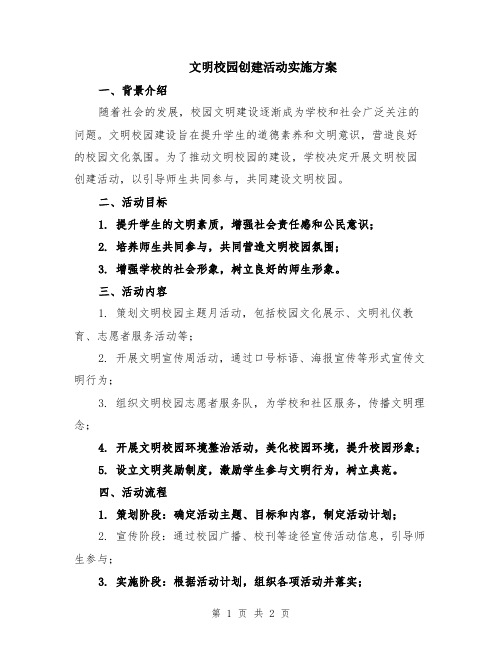 文明校园创建活动实施方案

一、背景介绍

随着社会的发展，校园文明建设逐渐成为学校和社会广泛关注的问题。文明校园建设旨在提升学生的道德素养和文明意识，营造良好的校园文化氛围。为了推动文明校园的建设，学校决定开展文明校园创建活动，以引导师生共同参与，共同建设文明校园。

二、活动目标

1. 提升学生的文明素质，增强社会责任感和公民意识；

2. 培养师生共同参与，共同营造文明校园氛围；

3. 增强学校的社会形象，树立良好的师生形象。

三、活动内容

1. 策划文明校园主题月活动，包括校园文化展示、文明礼仪教育、志愿者服务活动等；

2. 开展文明宣传周活动，通过口号标语、海报宣传等形式宣传文明行为；

3. 组织文明校园志愿者服务队，为学校和社区服务，传播文明理念；

4. 开展文明校园环境整治活动，美化校园环境，提升校园形象；

5. 设立文明奖励制度，激励学生参与文明行为，树立典范。

四、活动流程

1. 策划阶段：确定活动主题、目标和内容，制定活动计划；

2. 宣传阶段：通过校园广播、校刊等途径宣传活动信息，引导师生参与；

3. 实施阶段：根据活动计划，组织各项活动并落实；

第 1 页 共 2 页